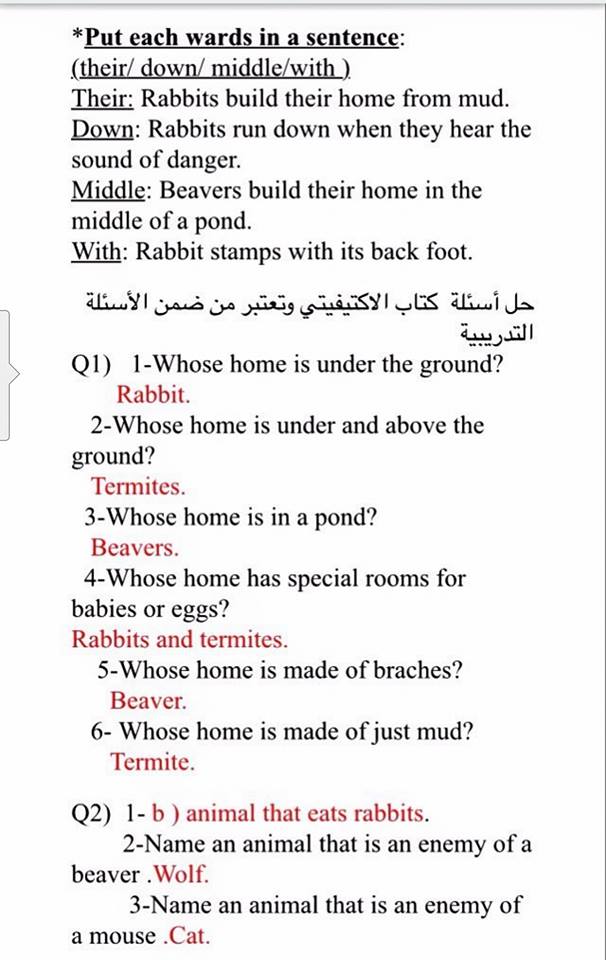 *Put each wards in a sentence:
(their/ down/ middle/with )
Their: Rabbits build their home from mud.
Down: Rabbits run down when they hear the sound of danger.
Middle: Beavers build their home in the middle of a pond.
With: Rabbit stamps with its back foot.

حل أسئلة كتاب الاكتيفيتي وتعتبر من ضمن الأسئلة التدريبية

Q1) 1-Whose home is under the ground?
Rabbit.
2-Whose home is under and above the ground?
Termites.
3-Whose home is in a pond?
Beavers.
4-Whose home has special rooms for babies or eggs?
Rabbits and termites.
5-Whose home is made of braches?
Beaver.
6- Whose home is made of just mud?
Termite.

Q2) 1- b ) animal that eats rabbits.
2-Name an animal that is an enemy of a beaver .Wolf.
3-Name an animal that is an enemy of a mouse .Cat.